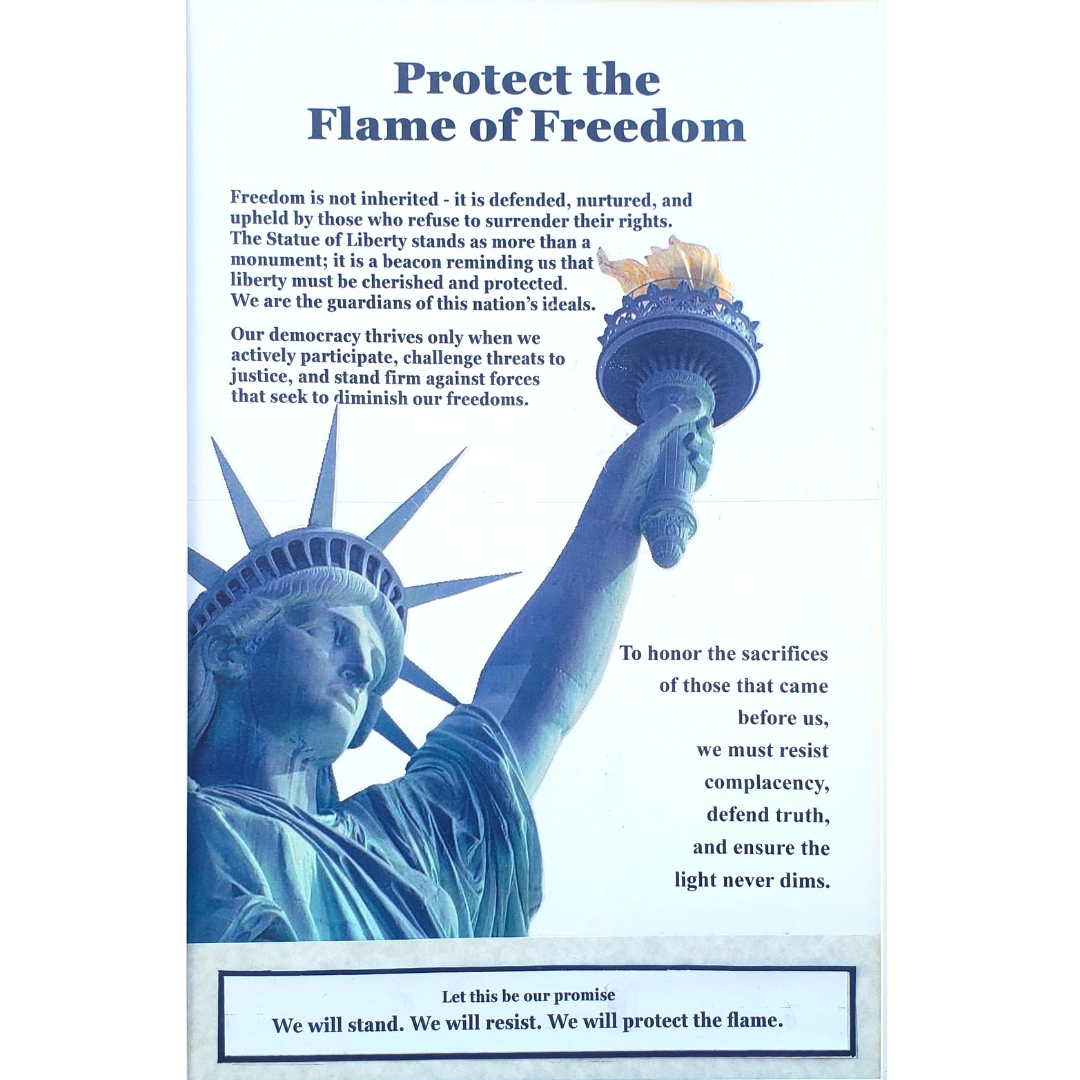 Protect the
Flame of Freedom

Freedom is not inherited - it is defended, nurtured, and upheld by those who refuse to surrender their rights. The Statue of Liberty stands as more than a monument; it is a beacon reminding us that liberty must be cherished and protected. We are the guardians of this nation's ideals.

Our democracy thrives only when we actively participate, challenge threats to justice, and stand firm against forces that seek to diminish our freedoms.

To honor the sacrifices of those that came before us, we must resist complacency, defend truth, and ensure the light never dims.

Let this be our promise
We will stand. We will resist. We will protect the flame.